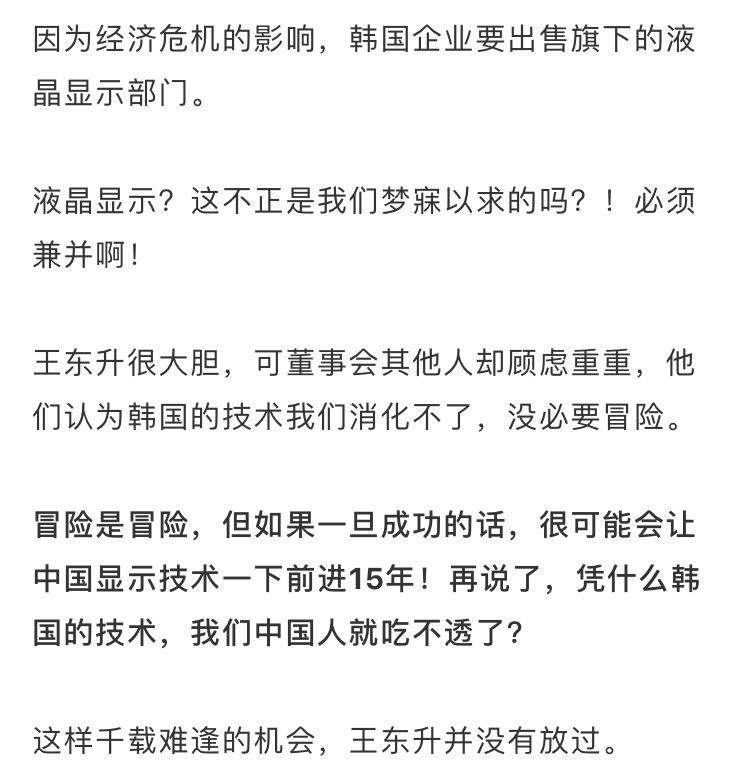 因为经济危机的影响，韩国企业要出售旗下的液晶显示部门。

液晶显示？这不正是我们梦寐以求的吗？！必须兼并啊！

王东升很大胆，可董事会其他人却顾虑重重，他们认为韩国的技术我们消化不了，没必要冒险。

冒险是冒险，但如果一旦成功的话，很可能会让中国显示技术一下前进15年！再说了，凭什么韩国的技术，我们中国人就吃不透了？

这样千载难逢的机会，王东升并没有放过。